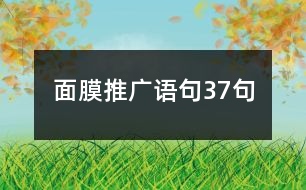 面膜推广语句37句